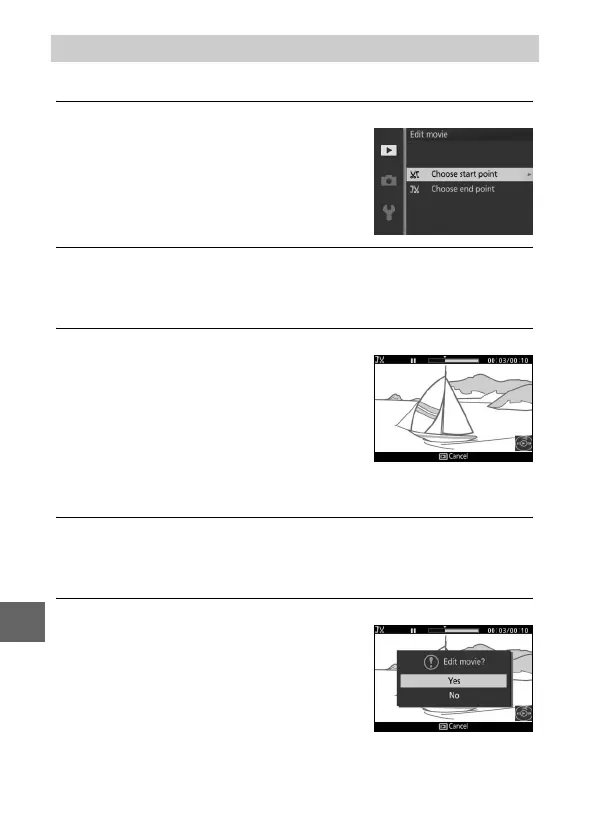 Edit movie

Choose start point

Choose end point

00:03/00:10

Cancel

00:03/00:10

Edit movie?

Yes

No

Cancel